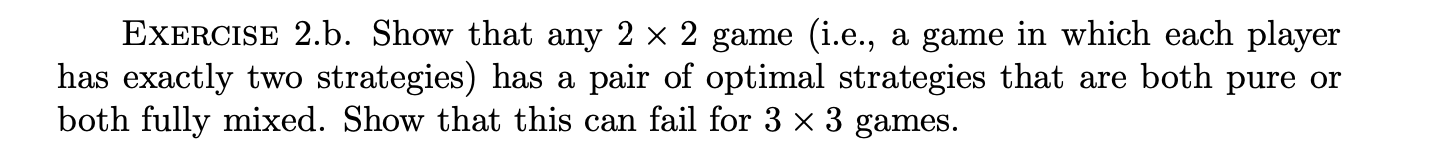 EXERCISE 2.b. Show that any $2 \times 2$ game (i.e., a game in which each player has exactly two strategies) has a pair of optimal strategies that are both pure or both fully mixed. Show that this can fail for $3 \times 3$ games.